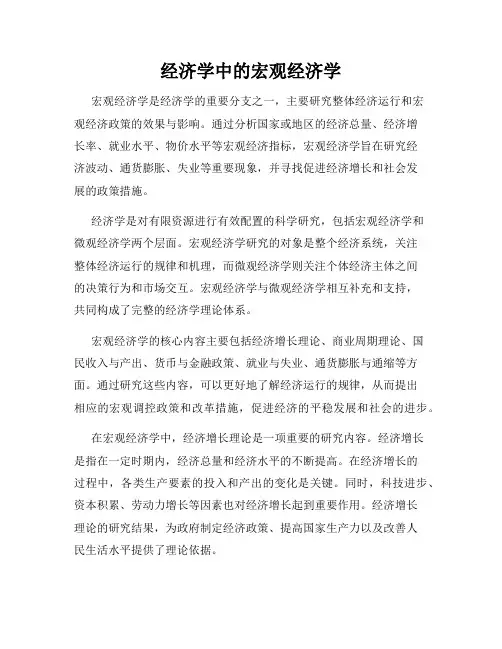 经济学中的宏观经济学

宏观经济学是经济学的重要分支之一，主要研究整体经济运行和宏观经济政策的效果与影响。通过分析国家或地区的经济总量、经济增长率、就业水平、物价水平等宏观经济指标，宏观经济学旨在研究经济波动、通货膨胀、失业等重要现象，并寻找促进经济增长和社会发展的政策措施。

经济学是对有限资源进行有效配置的科学研究，包括宏观经济学和微观经济学两个层面。宏观经济学研究的对象是整个经济系统，关注整体经济运行的规律和机理，而微观经济学则关注个体经济主体之间的决策行为和市场交互。宏观经济学与微观经济学相互补充和支持，共同构成了完整的经济学理论体系。

宏观经济学的核心内容主要包括经济增长理论、商业周期理论、国民收入与产出、货币与金融政策、就业与失业、通货膨胀与通缩等方面。通过研究这些内容，可以更好地了解经济运行的规律，从而提出相应的宏观调控政策和改革措施，促进经济的平稳发展和社会的进步。

在宏观经济学中，经济增长理论是一项重要的研究内容。经济增长是指在一定时期内，经济总量和经济水平的不断提高。在经济增长的过程中，各类生产要素的投入和产出的变化是关键。同时，科技进步、资本积累、劳动力增长等因素也对经济增长起到重要作用。经济增长理论的研究结果，为政府制定经济政策、提高国家生产力以及改善人民生活水平提供了理论依据。